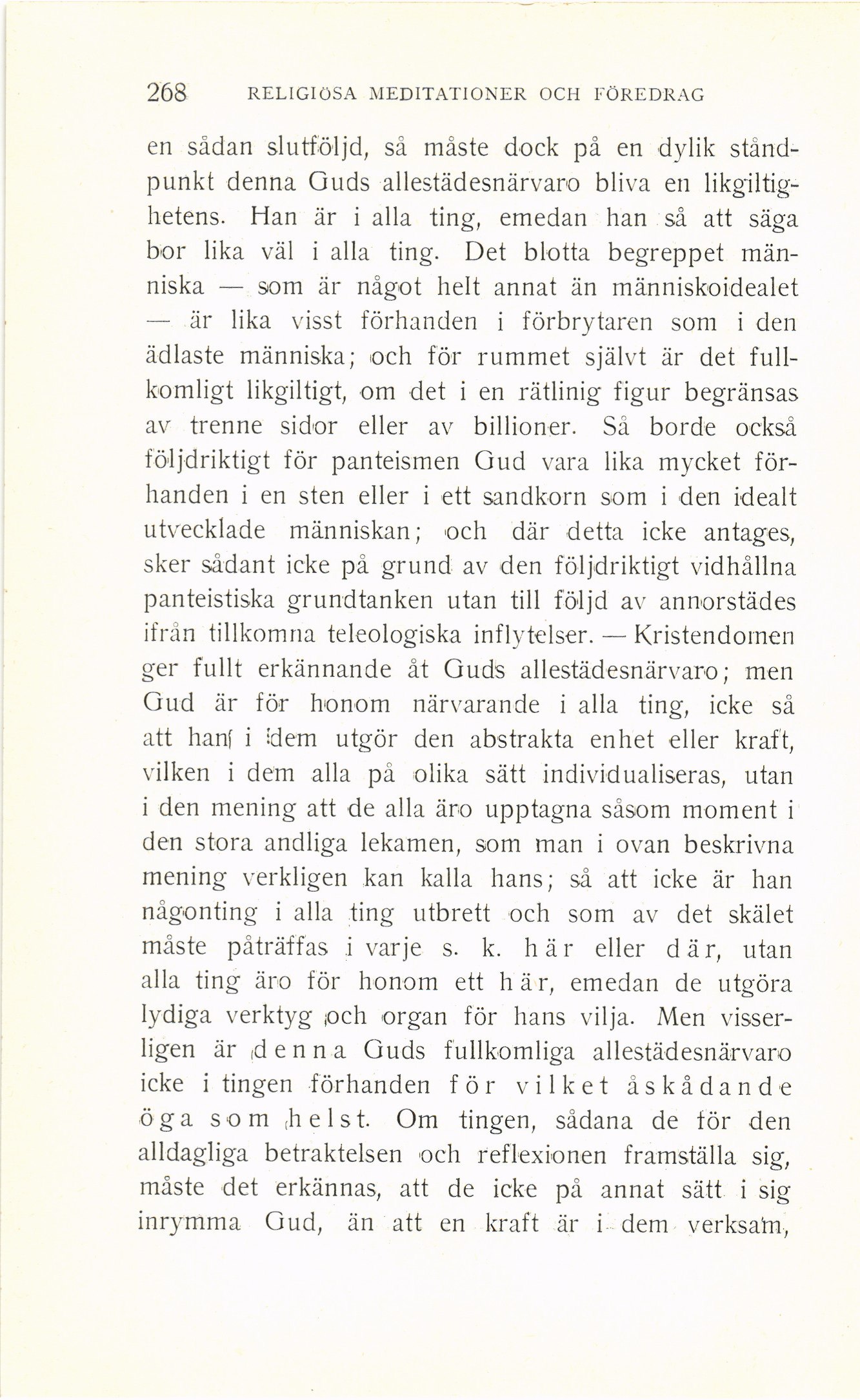 268 RELIGIÖSA MEDITATIONER OCH FÖREDRAG

en sådan slutföljd, så måste dock på en dylik ståndpunkt denna Guds allestädesnärvaro bliva en likgiltighetens. Han är i alla ting, emedan han så att säga bor lika väl i alla ting. Det blotta begreppet människa — som är något helt annat än människoidealet — är lika visst förhanden i förbrytaren som i den ädlaste människa; och för rummet självt är det fullkomligt likgiltigt, om det i en rätlinig figur begränsas av trenne sidor eller av billioner. Så borde också följdriktigt för panteismen Gud vara lika mycket förhanden i en sten eller i ett sandkorn som i den idealt utvecklade människan; och där detta icke antages, sker sådant icke på grund av den följdriktigt vidhållna panteistiska grundtanken utan till följd av annorstädes ifrån tillkomna teleologiska inflytelser. — Kristendomen ger fullt erkännande åt Guds allestädesnärvaro; men Gud är för honom närvarande i alla ting, icke så att han i dem utgör den abstrakta enhet eller kraft, vilken i dem alla på olika sätt individualiseras, utan i den mening att de alla äro upptagna såsom moment i den stora andliga lekamen, som man i ovan beskrivna mening verkligen kan kalla hans; så att icke är han någonting i alla ting utbrett och som av det skälet måste påträffas i varje s. k. här eller där, utan alla ting äro för honom ett här, emedan de utgöra lydiga verktyg och organ för hans vilja. Men visserligen är denna Guds fullkomliga allestädesnärvaro icke i tingen förhanden för vilket åskådande öga som helst. Om tingen, sådana de för den alldagliga betraktelsen och reflexionen framställa sig, måste det erkännas, att de icke på annat sätt i sig inrymma Gud, än att en kraft är i dem verksam,